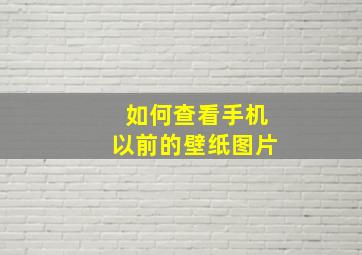 如何查看手机
以前的壁纸图片